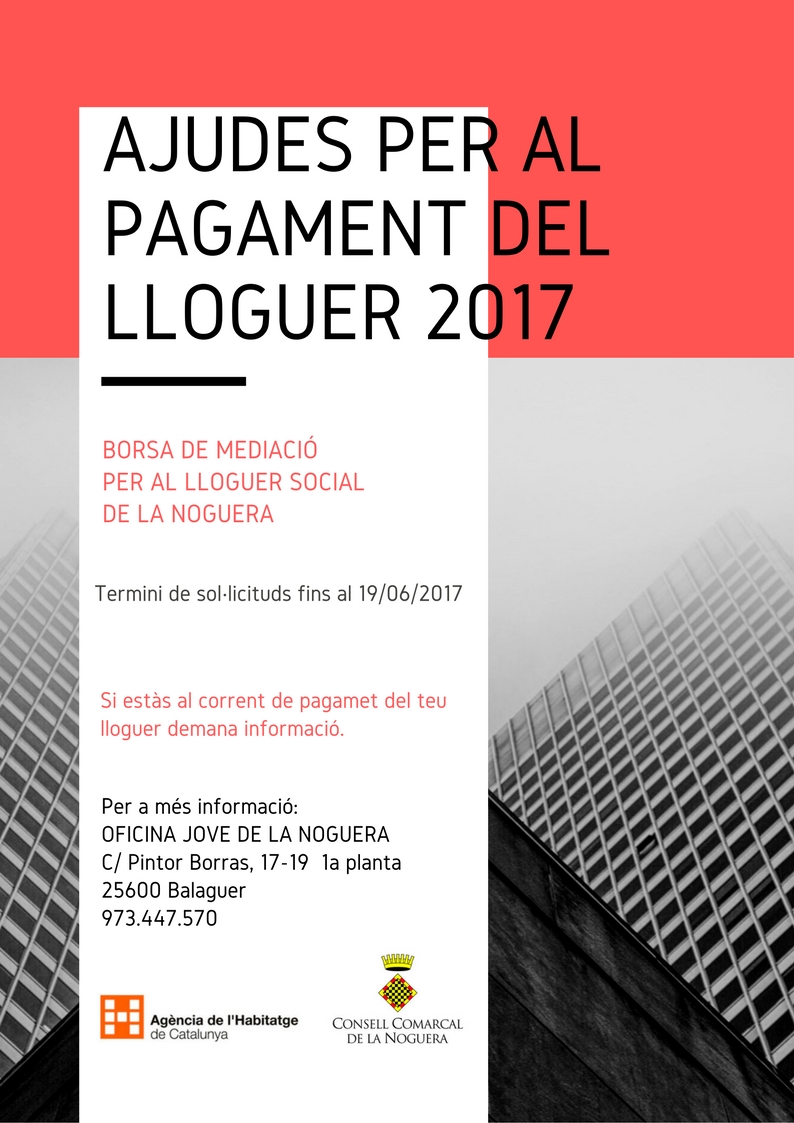 AJUDES PER AL PAGAMENT DEL LLOGUER 2017

BORSA DE MEDIACIÓ
PER AL LLOGUER SOCIAL
DE LA NOGUERA

Termini de sol·licituds fins al 19/06/2017

Si estàs al corrent de pagamet del teu lloguer demana informació.

Per a més informació:
OFICINA JOVE DE LA NOGUERA
C/ Pintor Borras, 17-19 1a planta
25600 Balaguer
973.447.570

Agència de l'Habitatge de Catalunya

CONSELL COMARCAL DE LA NOGUERA